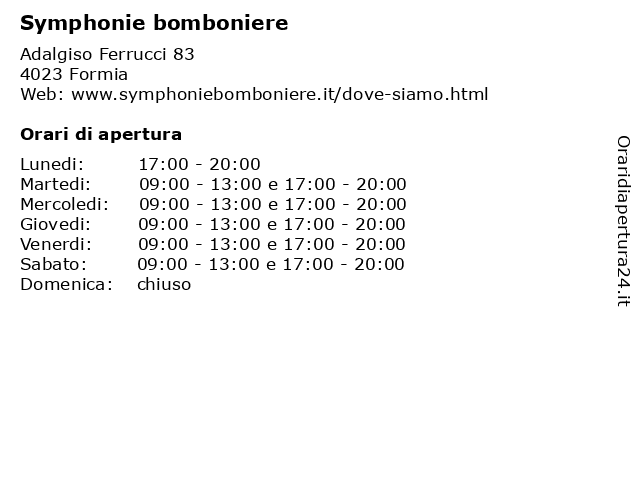 Symphonie bomboniere

Adalgiso Ferrucci 83
4023 Formia
Web: www.symphoniebomboniere.it/dove-siamo.html

Orari di apertura

| | |
|---|---|
| Lunedi: | 17:00 - 20:00 |
| Martedi: | 09:00 - 13:00 e 17:00 - 20:00 |
| Mercoledi: | 09:00 - 13:00 e 17:00 - 20:00 |
| Giovedi: | 09:00 - 13:00 e 17:00 - 20:00 |
| Venerdi: | 09:00 - 13:00 e 17:00 - 20:00 |
| Sabato: | 09:00 - 13:00 e 17:00 - 20:00 |
| Domenica: | chiuso |

Oraridiapertura24.it